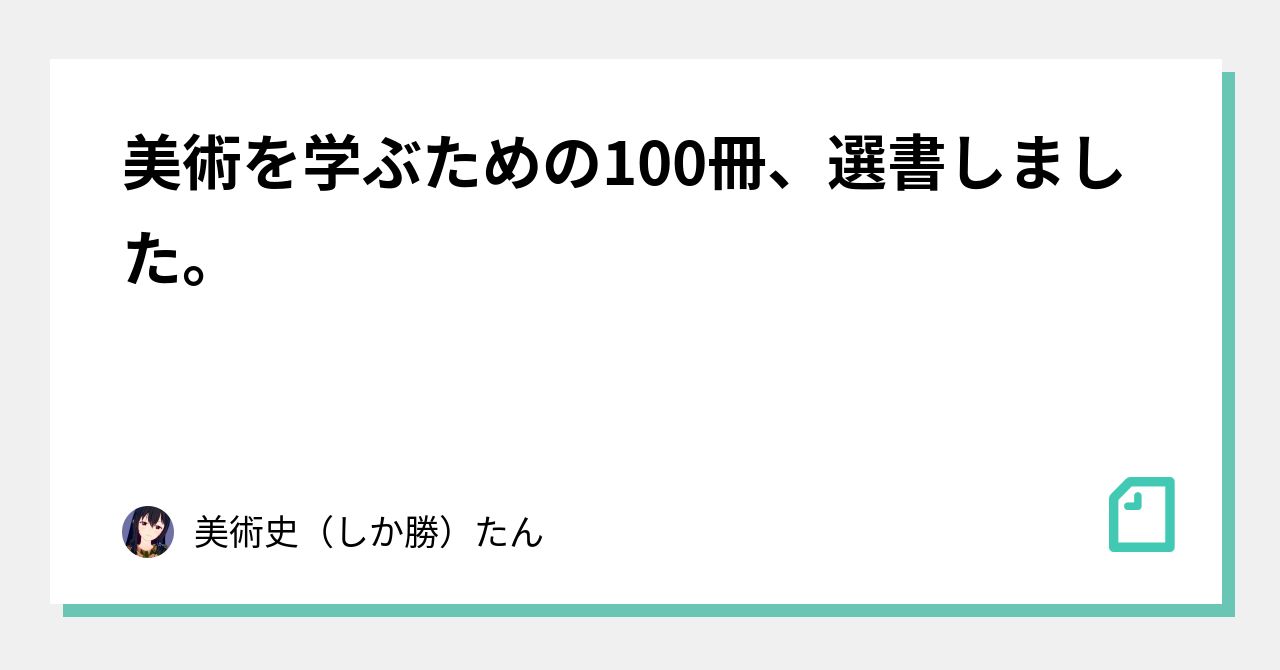 美術を学ぶための100冊、選書しました。

美術史（しか勝）たん